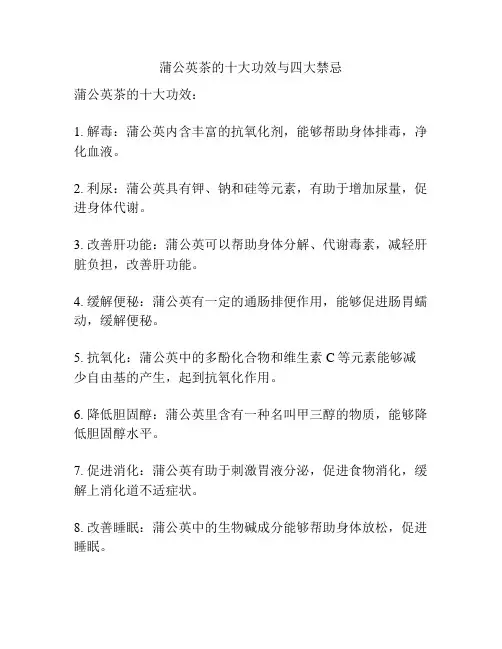 蒲公英茶的十大功效与四大禁忌

蒲公英茶的十大功效：

1. 解毒：蒲公英内含丰富的抗氧化剂，能够帮助身体排毒，净化血液。

2. 利尿：蒲公英具有钾、钠和硅等元素，有助于增加尿量，促进身体代谢。

3. 改善肝功能：蒲公英可以帮助身体分解、代谢毒素，减轻肝脏负担，改善肝功能。

4. 缓解便秘：蒲公英有一定的通肠排便作用，能够促进肠胃蠕动，缓解便秘。

5. 抗氧化：蒲公英中的多酚化合物和维生素 C 等元素能够减少自由基的产生，起到抗氧化作用。

6. 降低胆固醇：蒲公英里含有一种名叫甲三醇的物质，能够降低胆固醇水平。

7. 促进消化：蒲公英有助于刺激胃液分泌，促进食物消化，缓解上消化道不适症状。

8. 改善睡眠：蒲公英中的生物碱成分能够帮助身体放松，促进睡眠。